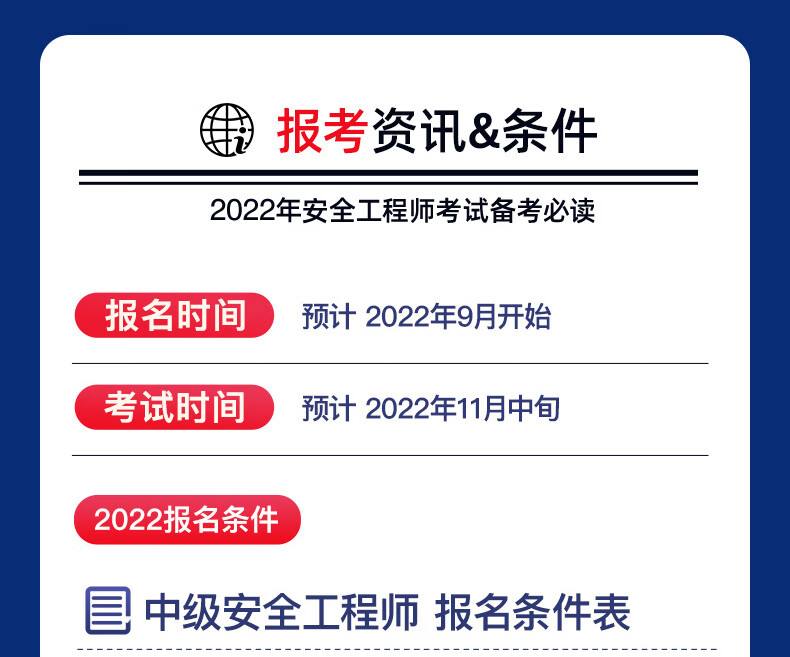 报考资讯&条件

2022年安全工程师考试备考必读

报名时间 预计 2022年9月开始

考试时间 预计 2022年11月中旬

2022报名条件

中级安全工程师 报名条件表